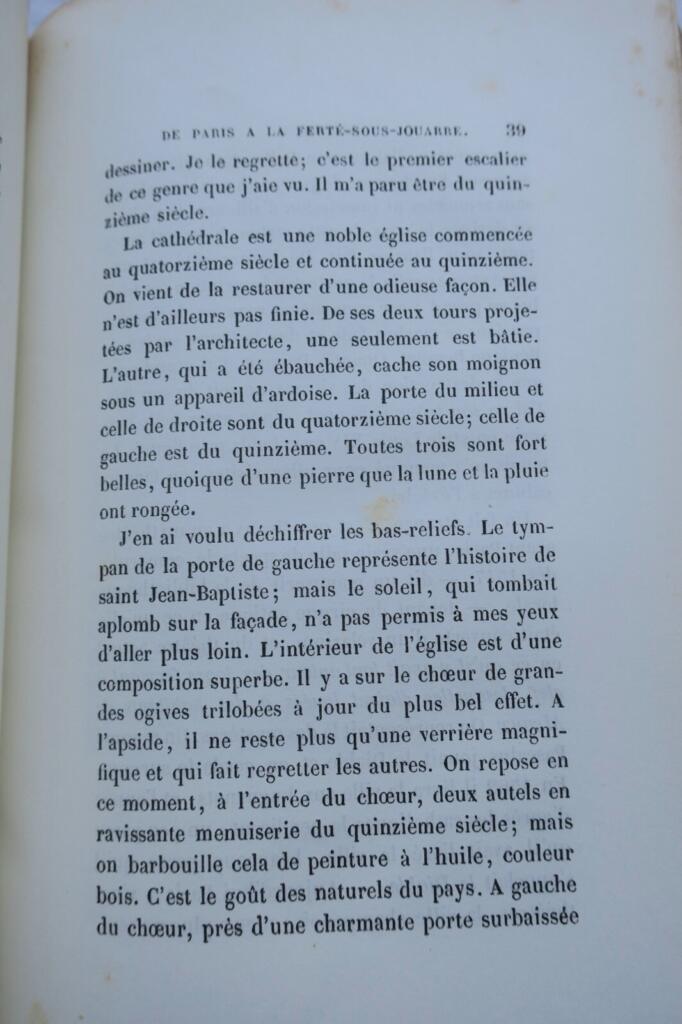 DE PARIS A LA FERTÉ-SOUS-JOUARRE. 39

dessiner. Je le regrette; c'est le premier escalier de ce genre que j'aie vu. Il m'a paru être du quinzième siècle.

La cathédrale est une noble église commencée au quatorzième siècle et continuée au quinzième. On vient de la restaurer d'une odieuse façon. Elle n'est d'ailleurs pas finie. De ses deux tours projetées par l'architecte, une seulement est bâtie. L'autre, qui a été ébauchée, cache son moignon sous un appareil d'ardoise. La porte du milieu et celle de droite sont du quatorzième siècle; celle de gauche est du quinzième. Toutes trois sont fort belles, quoique d'une pierre que la lune et la pluie ont rongée.

J'en ai voulu déchiffrer les bas-reliefs. Le tympan de la porte de gauche représente l'histoire de saint Jean-Baptiste; mais le soleil, qui tombait aplomb sur la façade, n'a pas permis à mes yeux d'aller plus loin. L'intérieur de l'église est d'une composition superbe. Il y a sur le chœur de grandes ogives trilobées à jour du plus bel effet. A l'apside, il ne reste plus qu'une verrière magnifique et qui fait regretter les autres. On repose en ce moment, à l'entrée du chœur, deux autels en ravissante menuiserie du quinzième siècle; mais on barbouille cela de peinture à l'huile, couleur bois. C'est le goût des naturels du pays. A gauche du chœur, près d'une charmante porte surbaissée